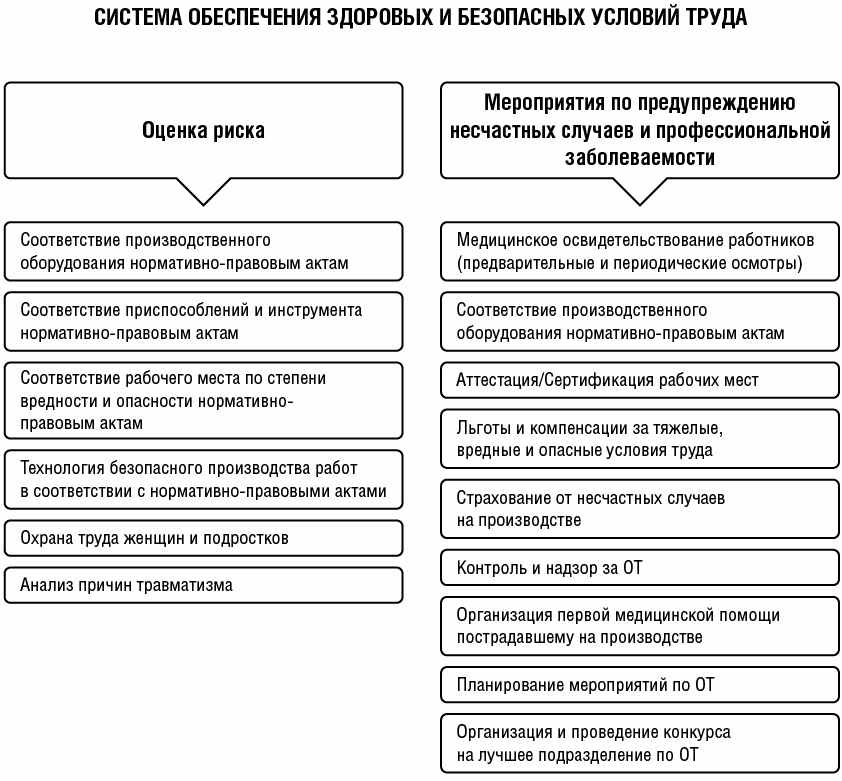 СИСТЕМА ОБЕСПЕЧЕНИЯ ЗДОРОВЫХ И БЕЗОПАСНЫХ УСЛОВИЙ ТРУДА

Оценка риска

Соответствие производственного оборудования нормативно-правовым актам

Соответствие приспособлений и инструмента нормативно-правовым актам

Соответствие рабочего места по степени вредности и опасности нормативно-правовым актам

Технология безопасного производства работ в соответствии с нормативно-правовыми актами

Охрана труда женщин и подростков

Анализ причин травматизма

Мероприятия по предупреждению несчастных случаев и профессиональной заболеваемости

Медицинское освидетельствование работников (предварительные и периодические осмотры)

Соответствие производственного оборудования нормативно-правовым актам

Аттестация/Сертификация рабочих мест

Льготы и компенсации за тяжелые, вредные и опасные условия труда

Страхование от несчастных случаев на производстве

Контроль и надзор за ОТ

Организация первой медицинской помощи пострадавшему на производстве

Планирование мероприятий по ОТ

Организация и проведение конкурса на лучшее подразделение по ОТ